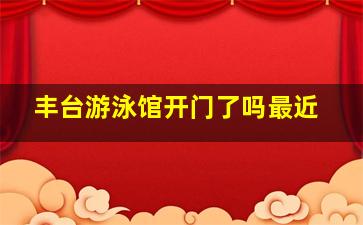 丰台游泳馆开门了吗最近